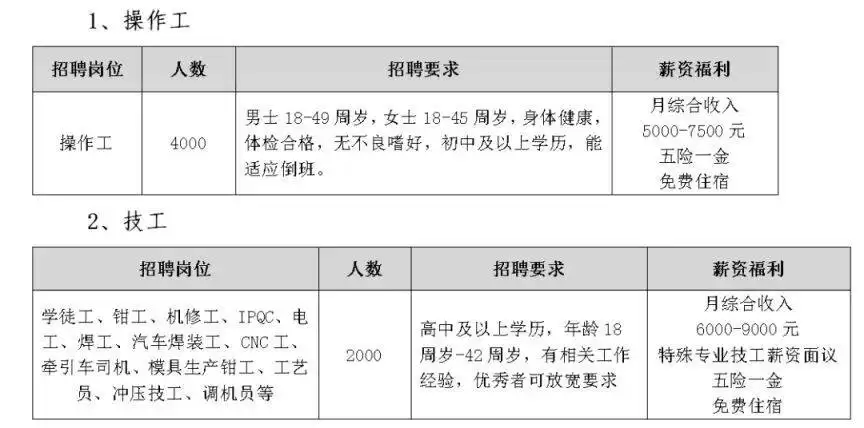 1、操作工

| 招聘岗位 | 人数 | 招聘要求 | 薪资福利 |
|---|---|---|---|
| 操作工 | 4000 | 男士18-49周岁，女士18-45周岁，身体健康，体检合格，无不良嗜好，初中及以上学历，能适应倒班。 | 月综合收入 5000-7500元 五险一金 免费住宿 |

2、技工

| 招聘岗位 | 人数 | 招聘要求 | 薪资福利 |
|---|---|---|---|
| 学徒工、钳工、机修工、IPQC、电工、焊工、汽车焊装工、CNC工、牵引车司机、模具生产钳工、工艺员、冲压技工、调机员等 | 2000 | 高中及以上学历，年龄18周岁-42周岁，有相关工作经验，优秀者可放宽要求 | 月综合收入 6000-9000元 特殊专业技工薪资面议 五险一金 免费住宿 |